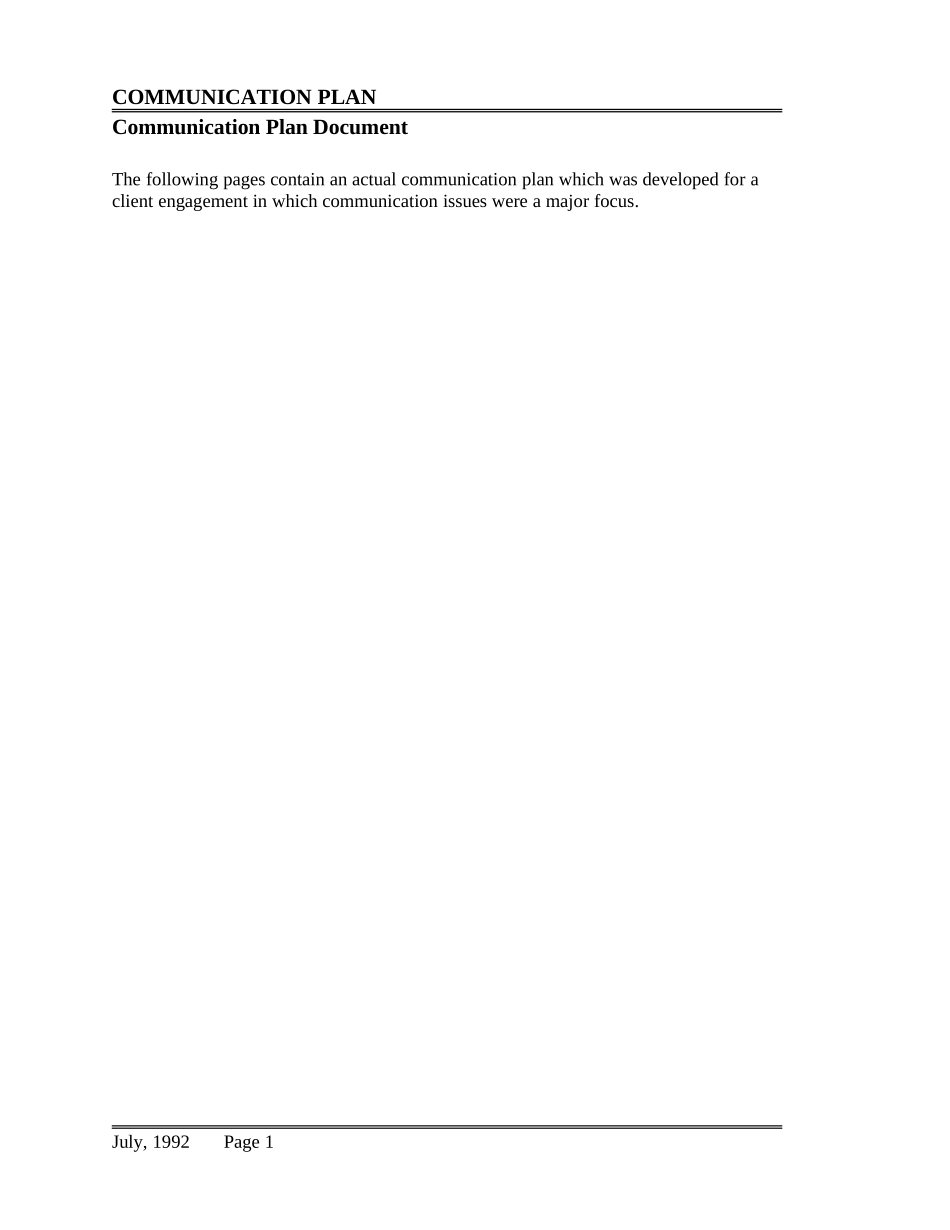 COMMUNICATION PLAN
Communication Plan Document

The following pages contain an actual communication plan which was developed for a client engagement in which communication issues were a major focus.

July, 1992 Page 1